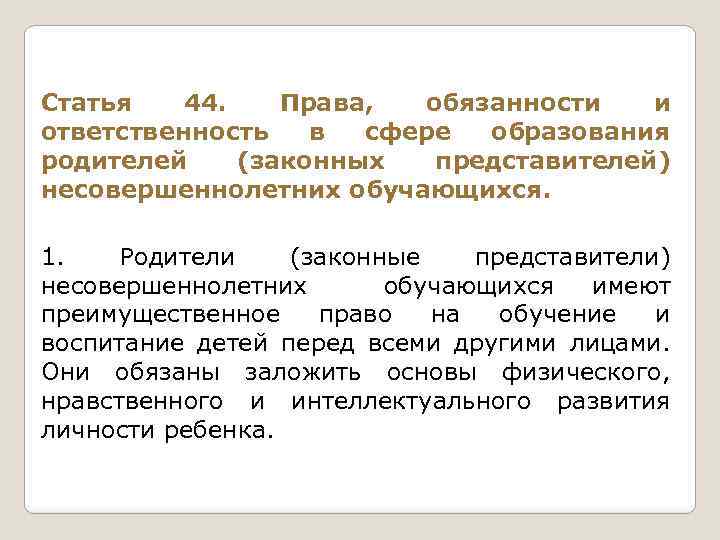 Статья 44. Права, обязанности и ответственность в сфере образования родителей (законных представителей) несовершеннолетних обучающихся.

1. Родители (законные представители) несовершеннолетних обучающихся имеют преимущественное право на обучение и воспитание детей перед всеми другими лицами. Они обязаны заложить основы физического, нравственного и интеллектуального развития личности ребенка.